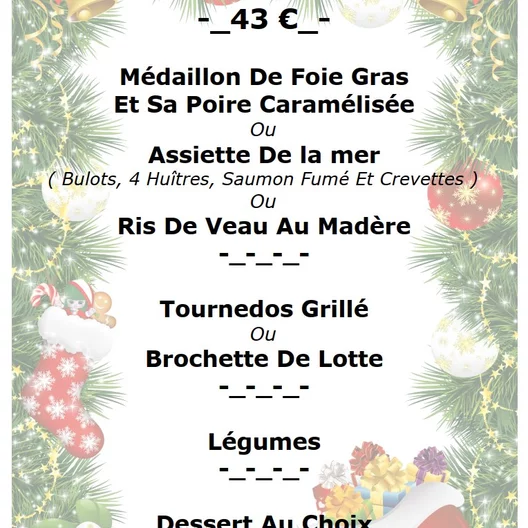 -_43 €_-

Médaillon De Foie Gras
Et Sa Poire Caramélisée
Ou
Assiette De la mer
( Bulots, 4 Huîtres, Saumon Fumé Et Crevettes )
Ou
Ris De Veau Au Madère
-_-_-_-

Tournedos Grillé
Ou
Brochette De Lotte
-_-_-_-

Légumes
-_-_-_-

Dessert Au Choix